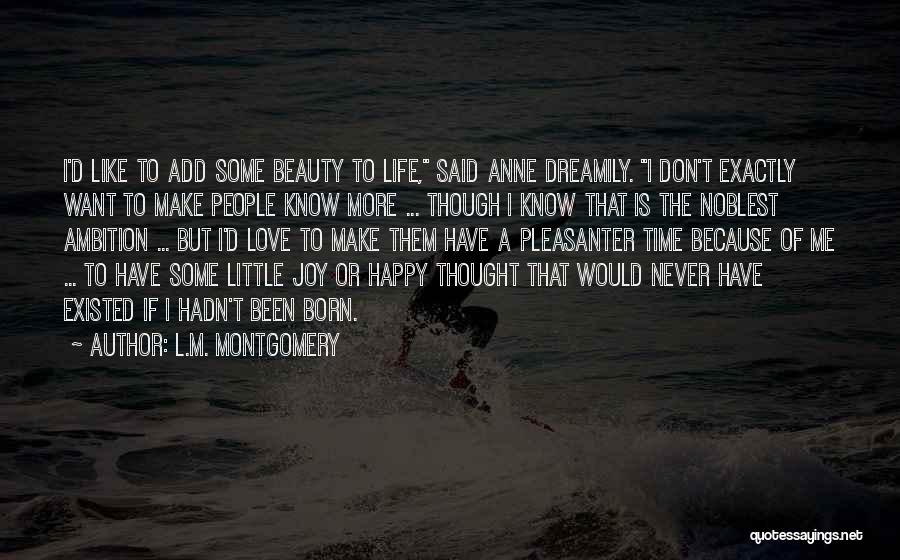 I'D LIKE TO ADD SOME BEAUTY TO LIFE," SAID ANNE DREAMILY. "I DON'T EXACTLY WANT TO MAKE PEOPLE KNOW MORE ... THOUGH I KNOW THAT IS THE NOBLEST AMBITION ... BUT I'D LOVE TO MAKE THEM HAVE A PLEASANTER TIME BECAUSE OF ME ... TO HAVE SOME LITTLE JOY OR HAPPY THOUGHT THAT WOULD NEVER HAVE EXISTED IF I HADN'T BEEN BORN.

~ AUTHOR: L.M. MONTGOMERY

quotessayings.net